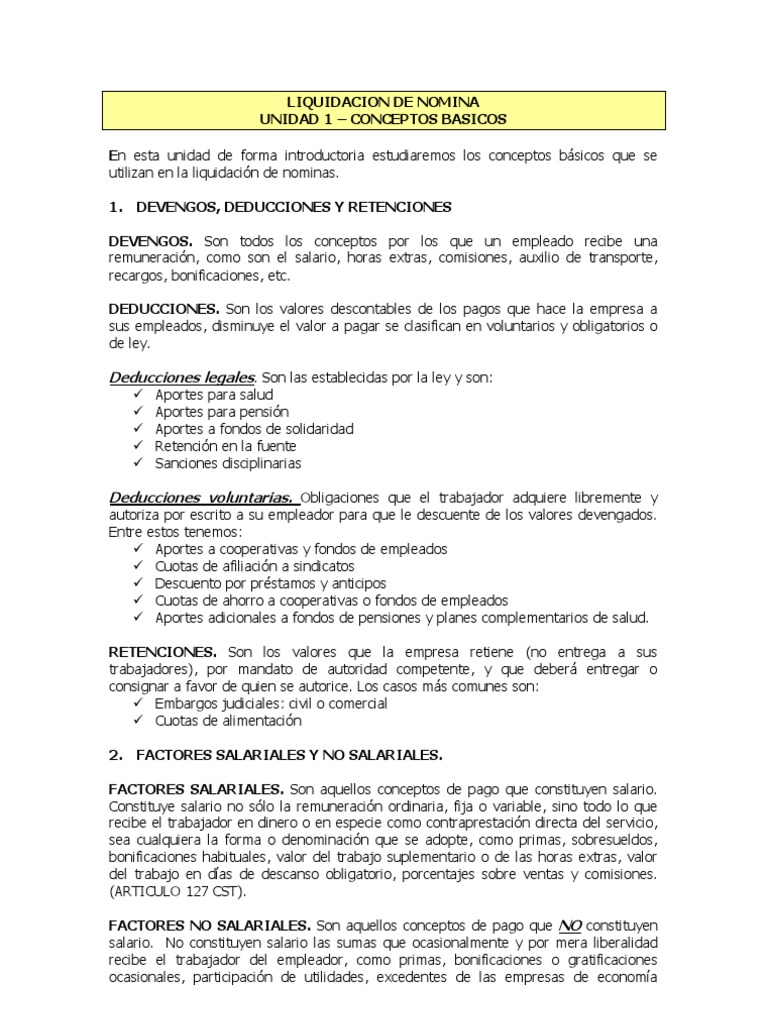 LIQUIDACION DE NOMINA
UNIDAD 1 – CONCEPTOS BASICOS

En esta unidad de forma introductoria estudiaremos los conceptos básicos que se utilizan en la liquidación de nominas.

1. DEVENGOS, DEDUCCIONES Y RETENCIONES

DEVENGOS. Son todos los conceptos por los que un empleado recibe una remuneración, como son el salario, horas extras, comisiones, auxilio de transporte, recargos, bonificaciones, etc.

DEDUCCIONES. Son los valores descontables de los pagos que hace la empresa a sus empleados, disminuye el valor a pagar se clasifican en voluntarios y obligatorios o de ley.

Deducciones legales. Son las establecidas por la ley y son:
✓ Aportes para salud
✓ Aportes para pensión
✓ Aportes a fondos de solidaridad
✓ Retención en la fuente
✓ Sanciones disciplinarias

Deducciones voluntarias. Obligaciones que el trabajador adquiere libremente y autoriza por escrito a su empleador para que le descuente de los valores devengados. Entre estos tenemos:
✓ Aportes a cooperativas y fondos de empleados
✓ Cuotas de afiliación a sindicatos
✓ Descuento por préstamos y anticipos
✓ Cuotas de ahorro a cooperativas o fondos de empleados
✓ Aportes adicionales a fondos de pensiones y planes complementarios de salud.

RETENCIONES. Son los valores que la empresa retiene (no entrega a sus trabajadores), por mandato de autoridad competente, y que deberá entregar o consignar a favor de quien se autorice. Los casos más comunes son:
✓ Embargos judiciales: civil o comercial
✓ Cuotas de alimentación

2. FACTORES SALARIALES Y NO SALARIALES.

FACTORES SALARIALES. Son aquellos conceptos de pago que constituyen salario. Constituye salario no sólo la remuneración ordinaria, fija o variable, sino todo lo que recibe el trabajador en dinero o en especie como contraprestación directa del servicio, sea cualquiera la forma o denominación que se adopte, como primas, sobresueldos, bonificaciones habituales, valor del trabajo suplementario o de las horas extras, valor del trabajo en días de descanso obligatorio, porcentajes sobre ventas y comisiones. (ARTICULO 127 CST).

FACTORES NO SALARIALES. Son aquellos conceptos de pago que NO constituyen salario. No constituyen salario las sumas que ocasionalmente y por mera liberalidad recibe el trabajador del empleador, como primas, bonificaciones o gratificaciones ocasionales, participación de utilidades, excedentes de las empresas de economía